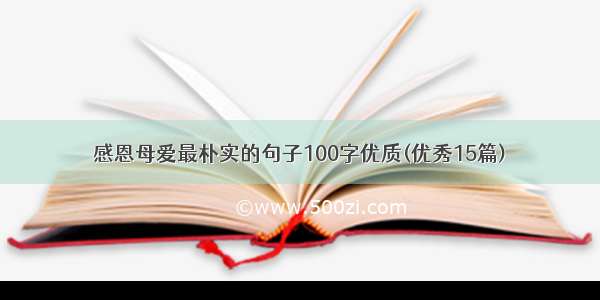 感恩母爱最朴实的句子100字优质(优秀15篇)

©www.500zi.com